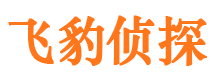 飞豹侦探